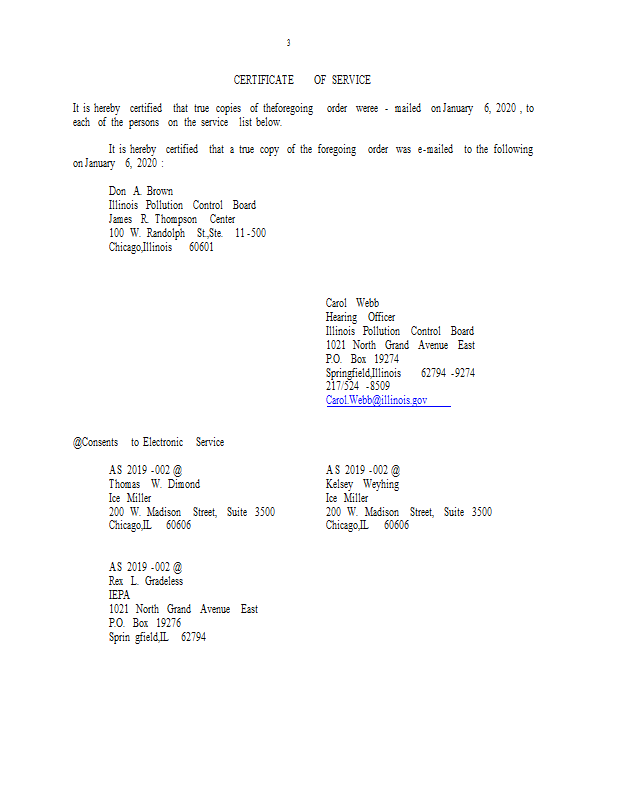 3

CERTIFICATE OF SERVICE

It is hereby certified that true copies of theforegoing order weree - mailed on January 6, 2020 , to each of the persons on the service list below.

It is hereby certified that a true copy of the foregoing order was e-mailed to the following on January 6, 2020 :

Don A. Brown
Illinois Pollution Control Board
James R. Thompson Center
100 W. Randolph St.,Ste. 11 -500
Chicago,Illinois 60601

Carol Webb
Hearing Officer
Illinois Pollution Control Board
1021 North Grand Avenue East
P.O. Box 19274
Springfield,Illinois 62794 -9274
217/524 -8509
Carol.Webb@illinois.gov

@Consents to Electronic Service

AS 2019 -002 @
Thomas W. Dimond
Ice Miller
200 W. Madison Street, Suite 3500
Chicago,IL 60606

AS 2019 -002 @
Kelsey Weyhing
Ice Miller
200 W. Madison Street, Suite 3500
Chicago,IL 60606

AS 2019 -002 @
Rex L. Gradeless
IEPA
1021 North Grand Avenue East
P.O. Box 19276
Sprin gfield,IL 62794